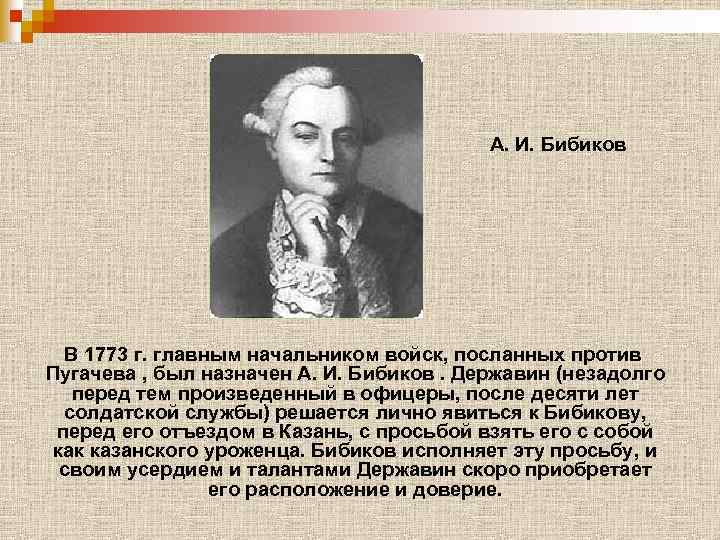 А. И. Бибиков

В 1773 г. главным начальником войск, посланных против Пугачева , был назначен А. И. Бибиков . Державин (незадолго перед тем произведенный в офицеры, после десяти лет солдатской службы) решается лично явиться к Бибикову, перед его отъездом в Казань, с просьбой взять его с собой как казанского уроженца. Бибиков исполняет эту просьбу, и своим усердием и талантами Державин скоро приобретает его расположение и доверие.